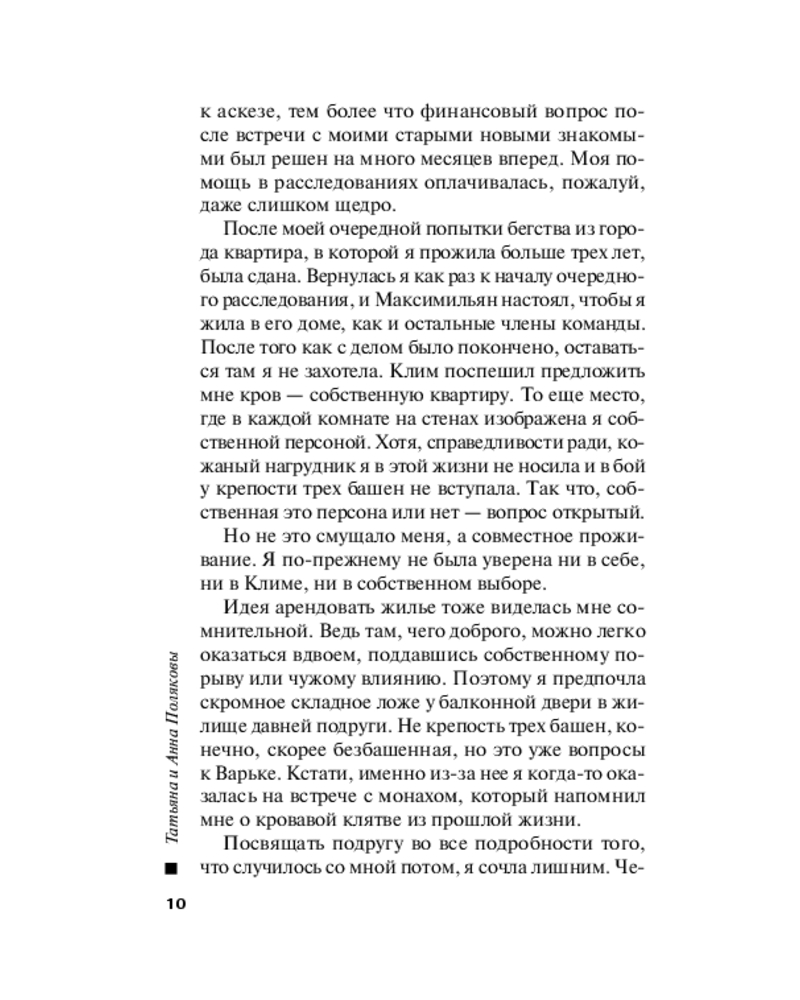 к аскезе, тем более что финансовый вопрос после встречи с моими старыми новыми знакомыми был решен на много месяцев вперед. Моя помощь в расследованиях оплачивалась, пожалуй, даже слишком щедро.

После моей очередной попытки бегства из города квартира, в которой я прожила больше трех лет, была сдана. Вернулась я как раз к началу очередного расследования, и Максимильян настоял, чтобы я жила в его доме, как и остальные члены команды. После того как с делом было покончено, оставаться там я не захотела. Клим поспешил предложить мне кров — собственную квартиру. То еще место, где в каждой комнате на стенах изображена я собственной персоной. Хотя, справедливости ради, кожаный нагрудник я в этой жизни не носила и в бой у крепости трех башен не вступала. Так что, собственная это персона или нет — вопрос открытый.

Но не это смущало меня, а совместное проживание. Я по-прежнему не была уверена ни в себе, ни в Климе, ни в собственном выборе.

Идея арендовать жилье тоже виделась мне сомнительной. Ведь там, чего доброго, можно легко оказаться вдвоем, поддавшись собственному порыву или чужому влиянию. Поэтому я предпочла скромное складное ложе у балконной двери в жилище давней подруги. Не крепость трех башен, конечно, скорее безбашенная, но это уже вопросы к Варьке. Кстати, именно из-за нее я когда-то оказалась на встрече с монахом, который напомнил мне о кровавой клятве из прошлой жизни.

Посвящать подругу во все подробности того, что случилось со мной потом, я сочла лишним. Че-

Татьяна и Анна Поляковы

10